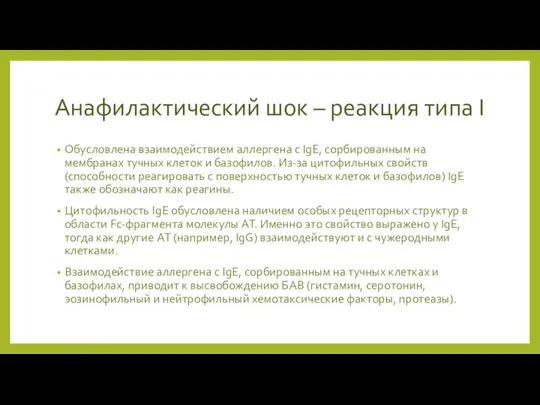 Анафилактический шок – реакция типа I

• Обусловлена взаимодействием аллергена с IgE, сорбированным на мембранах тучных клеток и базофилов. Из-за цитофильных свойств (способности реагировать с поверхностью тучных клеток и базофилов) IgE также обозначают как реагины.

• Цитофильность IgE обусловлена наличием особых рецепторных структур в области Fc-фрагмента молекулы АТ. Именно это свойство выражено у IgE, тогда как другие АТ (например, IgG) взаимодействуют и с чужеродными клетками.

• Взаимодействие аллергена с IgE, сорбированным на тучных клетках и базофилах, приводит к высвобождению БАВ (гистамин, серотонин, эозинофильный и нейтрофильный хемотаксические факторы, протеазы).